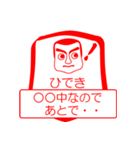 !
ひでき
○○中なので
あとで・・